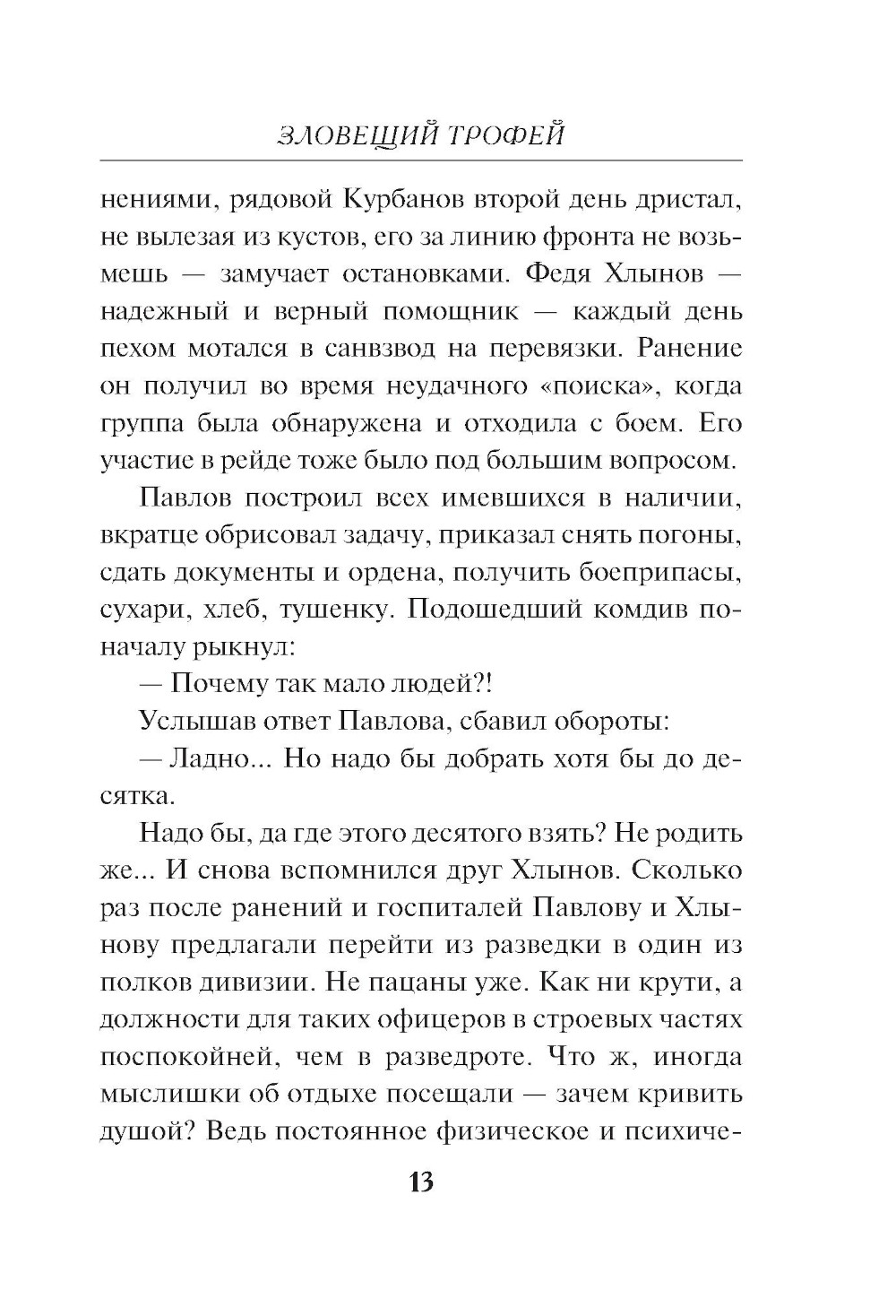 ЗЛОВЕЩИЙ ТРОФЕЙ

нениями, рядовой Курбанов второй день дристал, не вылезая из кустов, его за линию фронта не возьмешь — замучает остановками. Федя Хлынов — надежный и верный помощник — каждый день пехом мотался в санвзвод на перевязки. Ранение он получил во время неудачного «поиска», когда группа была обнаружена и отходила с боем. Его участие в рейде тоже было под большим вопросом.

Павлов построил всех имевшихся в наличии, вкратце обрисовал задачу, приказал снять погоны, сдать документы и ордена, получить боеприпасы, сухари, хлеб, тушенку. Подошедший комдив поначалу рыкнул:

— Почему так мало людей?!

Услышав ответ Павлова, сбавил обороты:

— Ладно... Но надо бы добрать хотя бы до десятка.

Надо бы, да где этого десятого взять? Не родить же... И снова вспомнился друг Хлынов. Сколько раз после ранений и госпиталей Павлову и Хлынову предлагали перейти из разведки в один из полков дивизии. Не пацаны уже. Как ни крути, а должности для таких офицеров в строевых частях поспокойней, чем в разведроте. Что ж, иногда мыслишки об отдыхе посещали — зачем кривить душой? Ведь постоянное физическое и психиче-

13